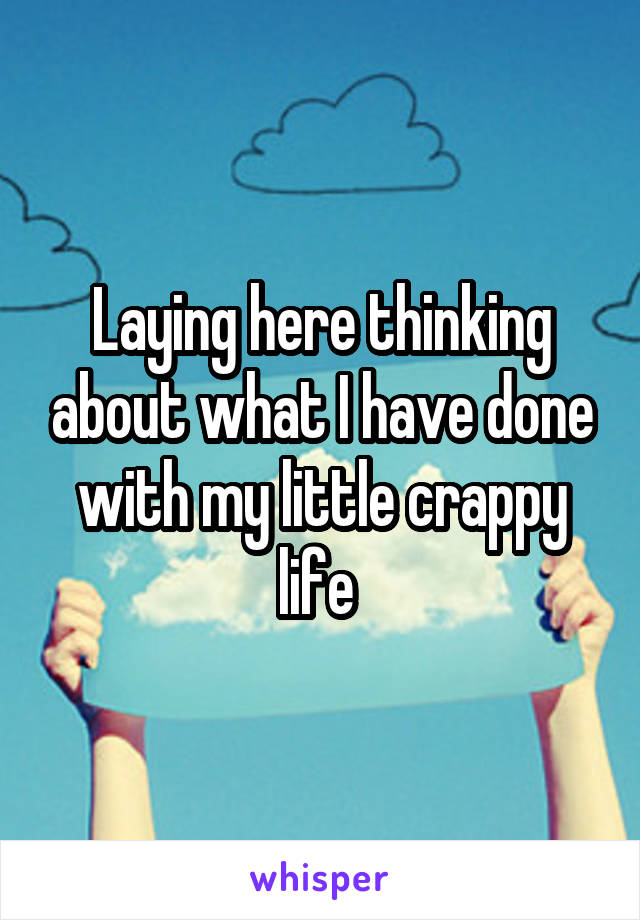 Laying here thinking about what I have done with my little crappy life

whisper